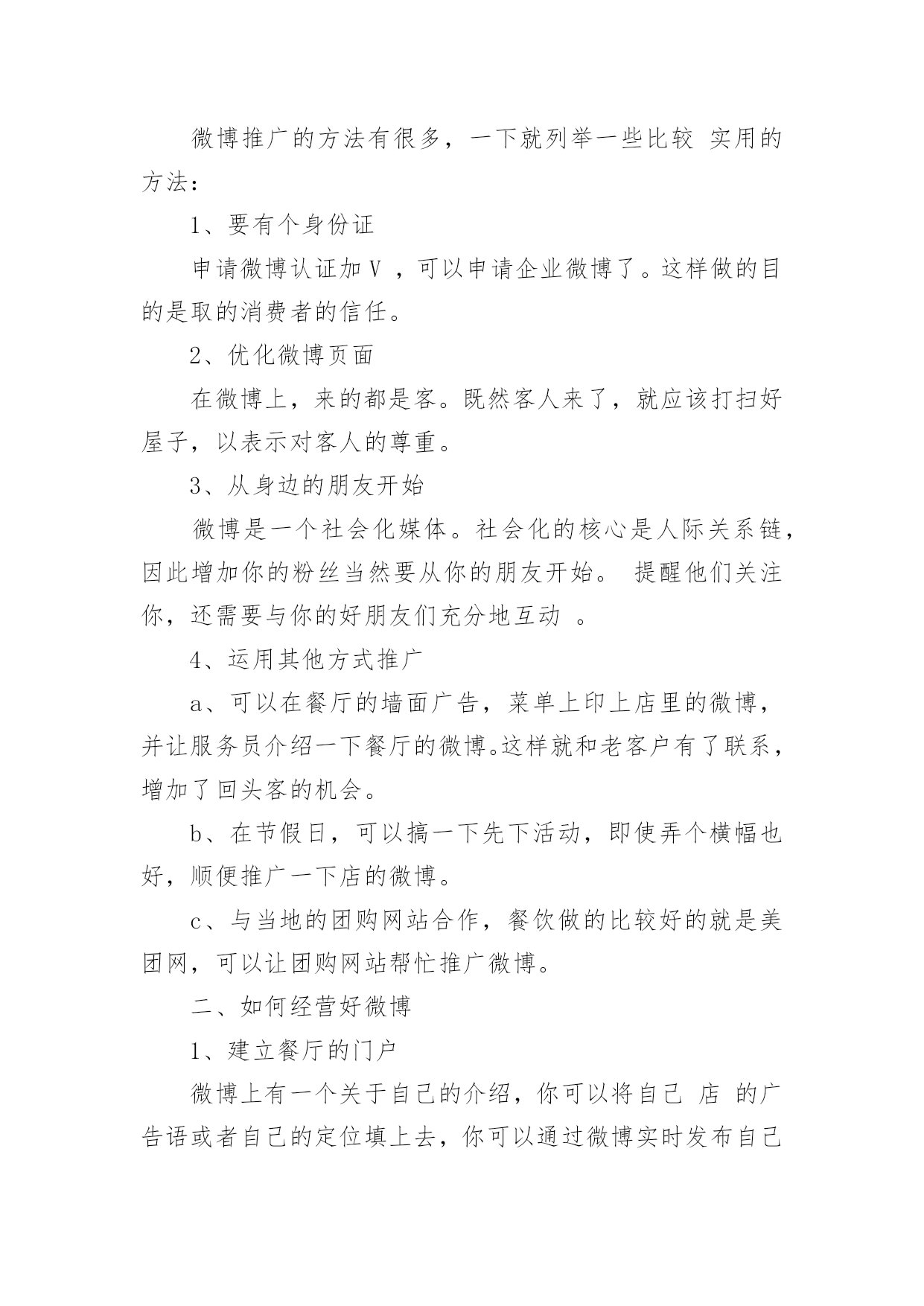 微博推广的方法有很多，一下就列举一些比较 实用的方法：

1、要有个身份证

申请微博认证加 V ，可以申请企业微博了。这样做的目的是取的消费者的信任。

2、优化微博页面

在微博上，来的都是客。既然客人来了，就应该打扫好屋子，以表示对客人的尊重。

3、从身边的朋友开始

微博是一个社会化媒体。社会化的核心是人际关系链，因此增加你的粉丝当然要从你的朋友开始。 提醒他们关注你，还需要与你的好朋友们充分地互动 。

4、运用其他方式推广

a、可以在餐厅的墙面广告，菜单上印上店里的微博，并让服务员介绍一下餐厅的微博。这样就和老客户有了联系，增加了回头客的机会。

b、在节假日，可以搞一下先下活动，即使弄个横幅也好，顺便推广一下店的微博。

c、与当地的团购网站合作，餐饮做的比较好的就是美团网，可以让团购网站帮忙推广微博。

二、如何经营好微博

1、建立餐厅的门户

微博上有一个关于自己的介绍，你可以将自己 店 的广告语或者自己的定位填上去，你可以通过微博实时发布自己